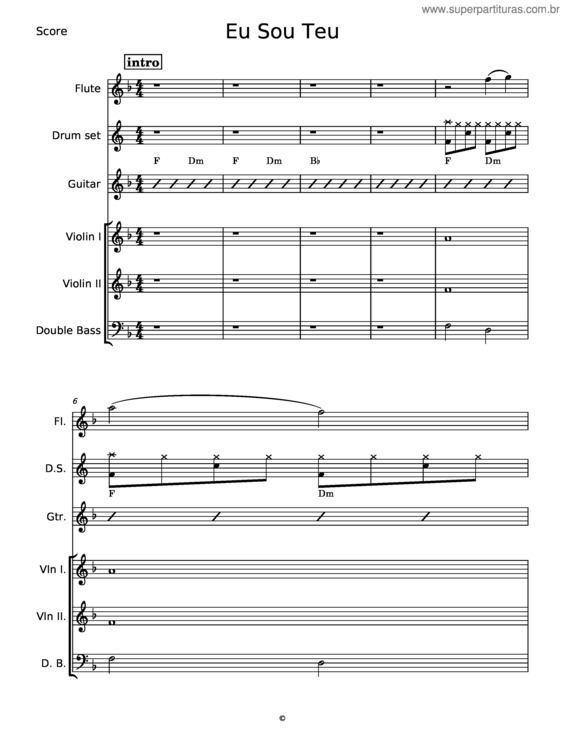 www.superpartituras.com.br

Score

Eu Sou Teu

intro

Flute

Drum set

F Dm F Dm B♭ F Dm

Guitar

Violin I

Violin II

Double Bass

6

Fl.

D.S.

F Dm

Gtr.

Vln I.

Vln II.

D. B.

©